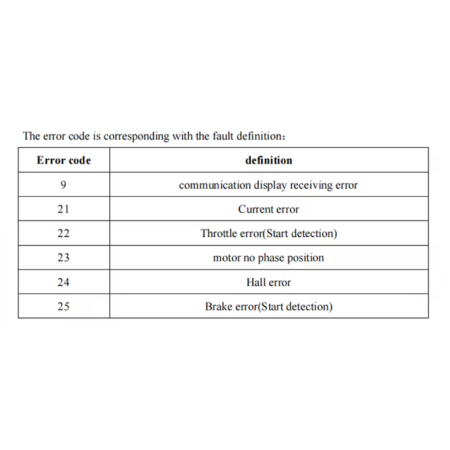 The error code is corresponding with the fault definition：

| Error code | definition |
|---|---|
| 9 | communication display receiving error |
| 21 | Current error |
| 22 | Throttle error(Start detection) |
| 23 | motor no phase position |
| 24 | Hall error |
| 25 | Brake error(Start detection) |